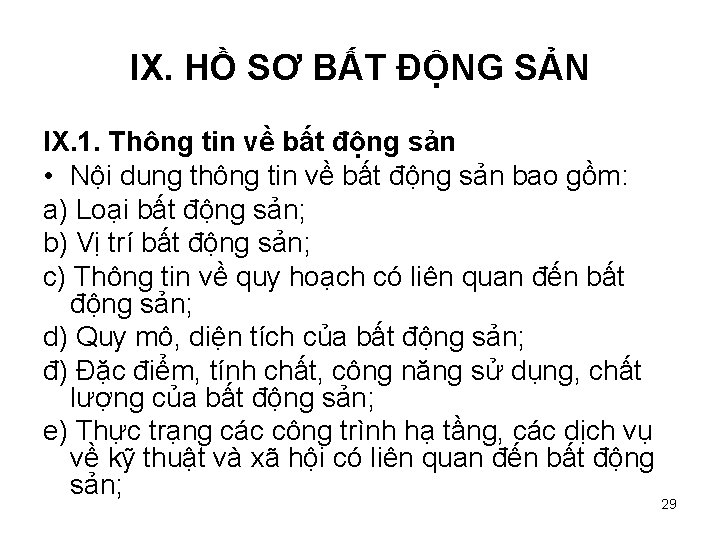 IX. HỒ SƠ BẤT ĐỘNG SẢN

IX.1. Thông tin về bất động sản

• Nội dung thông tin về bất động sản bao gồm:

a) Loại bất động sản;

b) Vị trí bất động sản;

c) Thông tin về quy hoạch có liên quan đến bất động sản;

d) Quy mô, diện tích của bất động sản;

đ) Đặc điểm, tính chất, công năng sử dụng, chất lượng của bất động sản;

e) Thực trạng các công trình hạ tầng, các dịch vụ về kỹ thuật và xã hội có liên quan đến bất động sản;

29